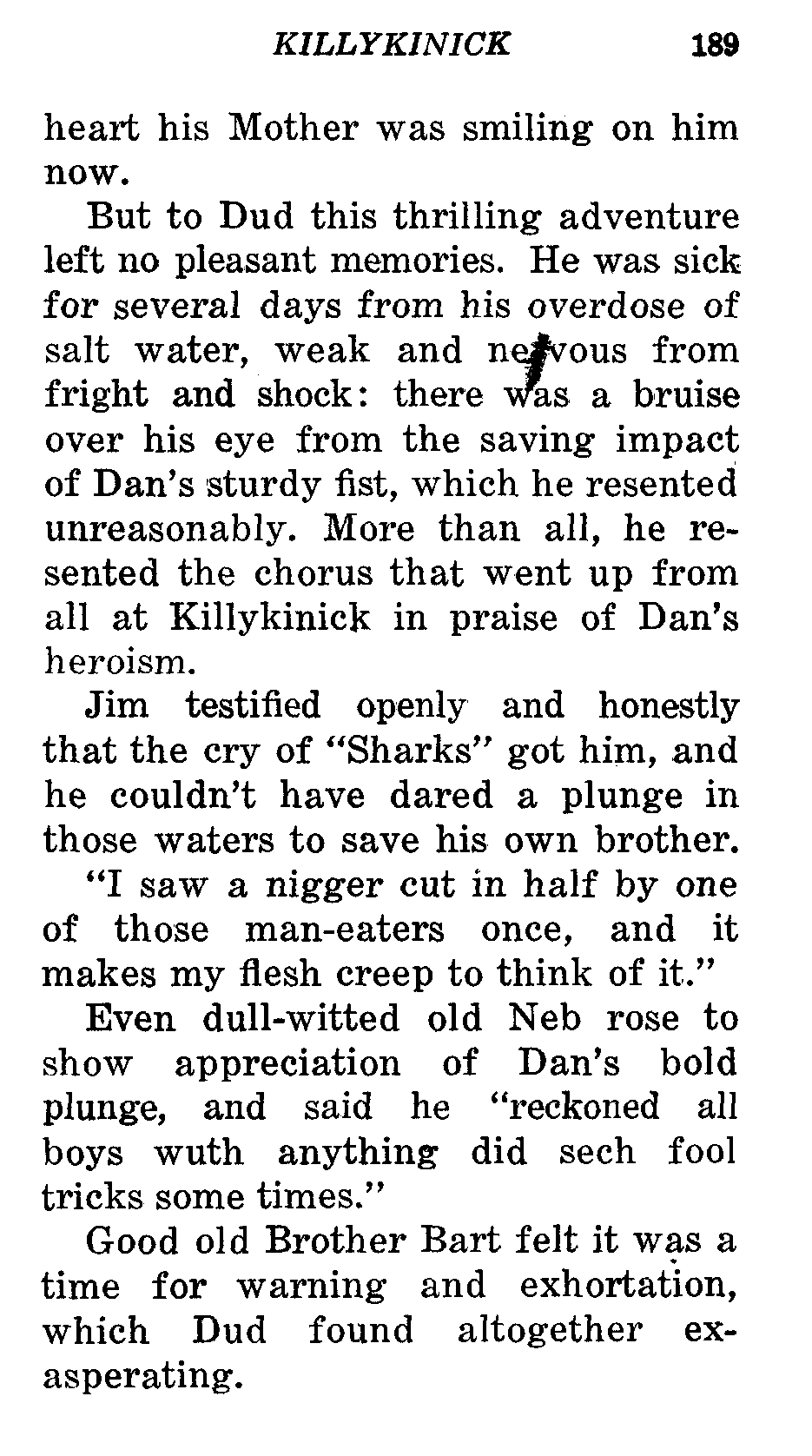 KILLYKINICK 189

heart his Mother was smiling on him now.

But to Dud this thrilling adventure left no pleasant memories. He was sick for several days from his overdose of salt water, weak and nervous from fright and shock: there was a bruise over his eye from the saving impact of Dan's sturdy fist, which he resented unreasonably. More than all, he resented the chorus that went up from all at Killykinick in praise of Dan's heroism.

Jim testified openly and honestly that the cry of "Sharks" got him, and he couldn't have dared a plunge in those waters to save his own brother. "I saw a nigger cut in half by one of those man-eaters once, and it makes my flesh creep to think of it."

Even dull-witted old Neb rose to show appreciation of Dan's bold plunge, and said he "reckoned all boys wuth anything did sech fool tricks some times."

Good old Brother Bart felt it was a time for warning and exhortation, which Dud found altogether exasperating.